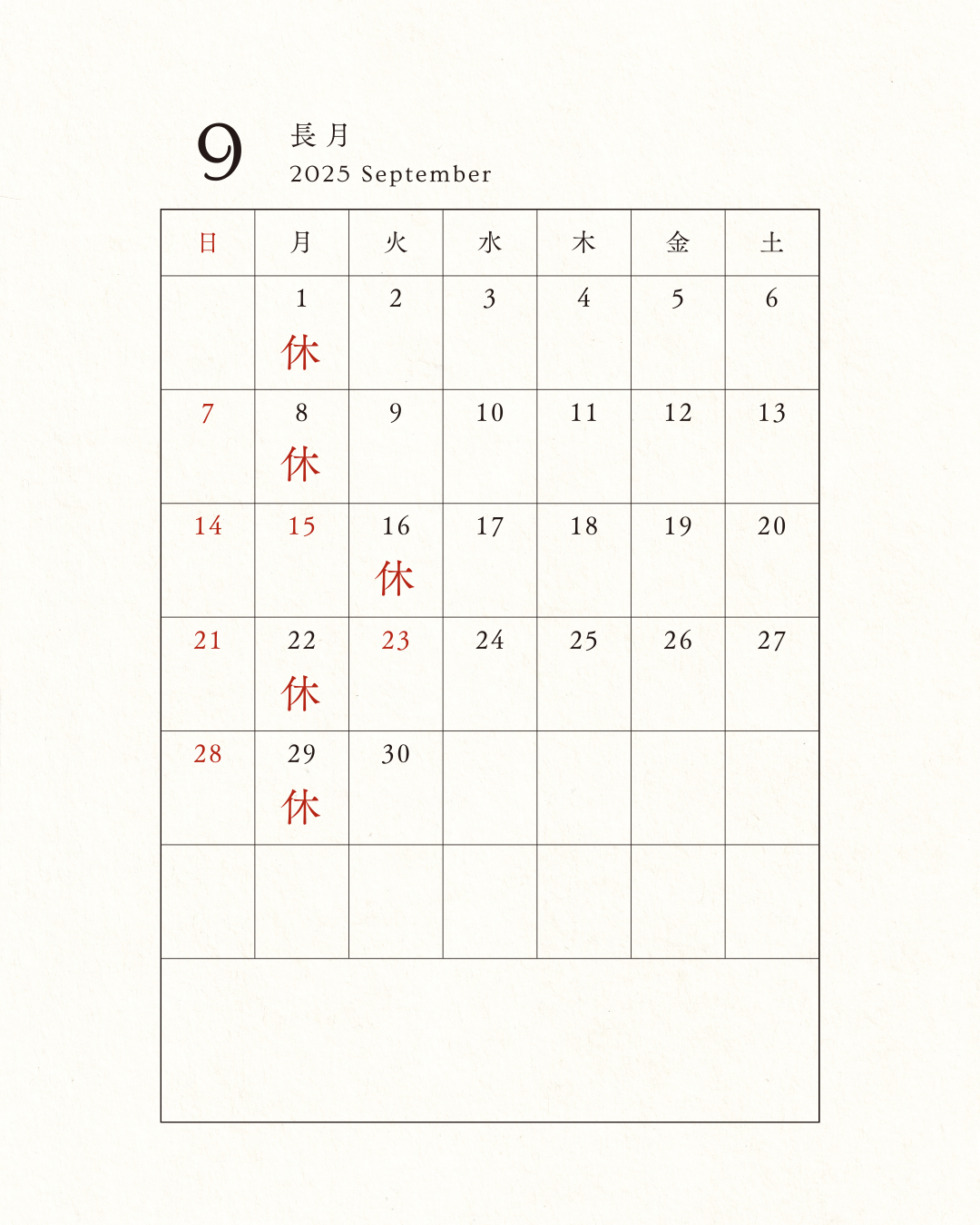 9 長月
2025 September

| 日 | 月 | 火 | 水 | 木 | 金 | 土 |
|---|---|---|---|---|---|---|
| | 1 休 | 2 | 3 | 4 | 5 | 6 |
| 7 | 8 休 | 9 | 10 | 11 | 12 | 13 |
| 14 | 15 | 16 休 | 17 | 18 | 19 | 20 |
| 21 | 22 休 | 23 | 24 | 25 | 26 | 27 |
| 28 | 29 休 | 30 | | | | |
| | | | | | | |